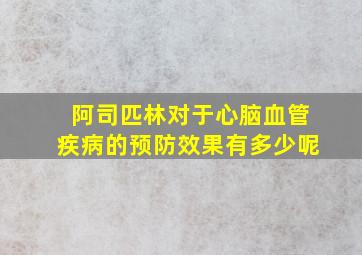 阿司匹林对于心脑血管疾病的预防效果有多少呢